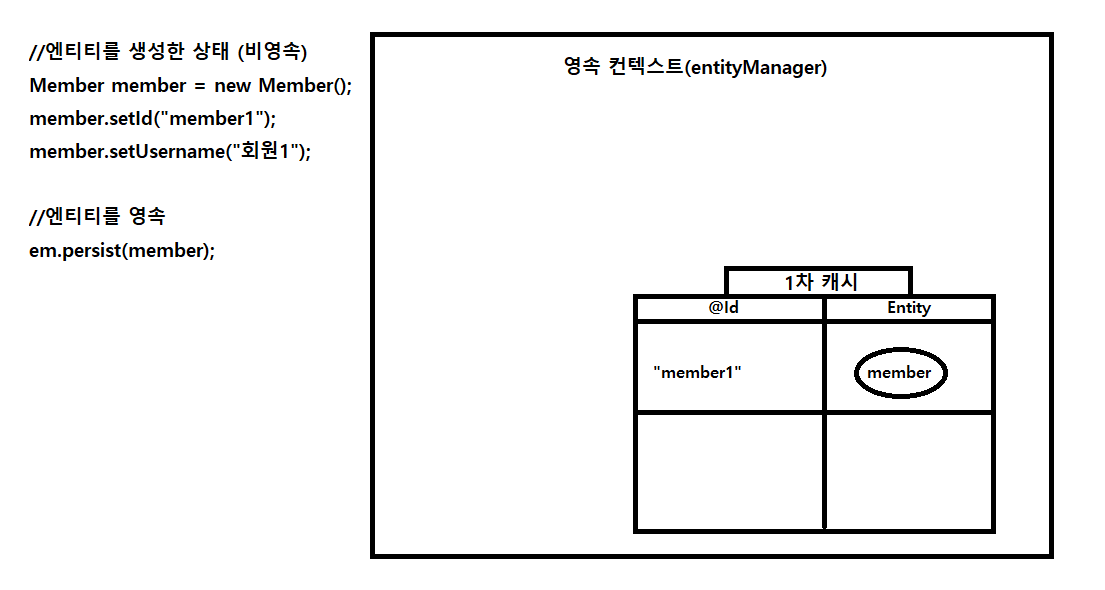 //엔티티를 생성한 상태 (비영속)
Member member = new Member();
member.setId("member1");
member.setUsername("회원1");

//엔티티를 영속
em.persist(member);

영속 컨텍스트(entityManager)

1차 캐시

| @Id | Entity |
|---|---|
| "member1" | member |
| | |